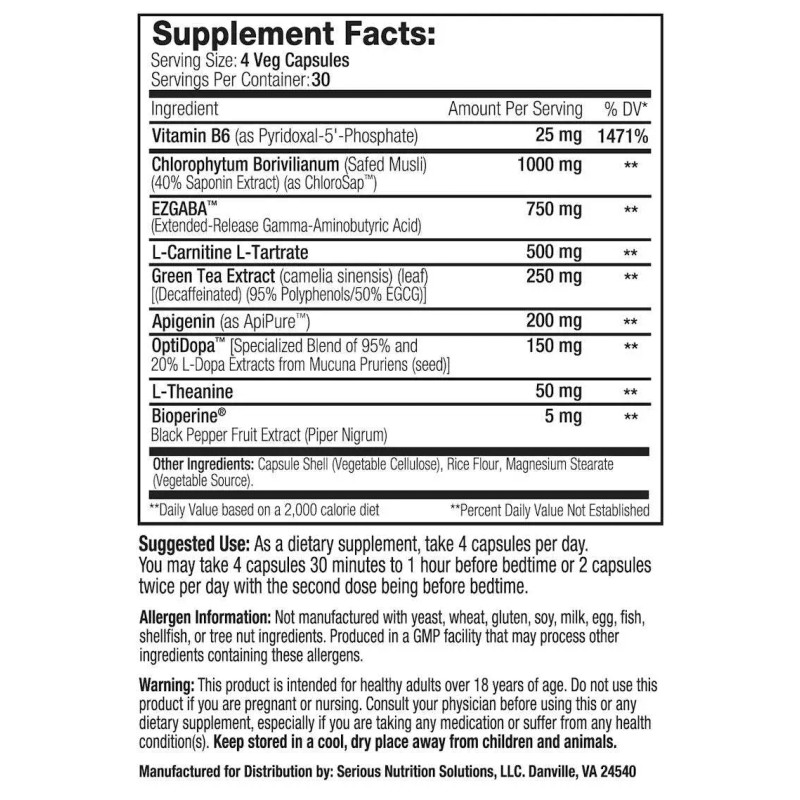 Supplement Facts:
Serving Size: 4 Veg Capsules
Servings Per Container: 30

| Ingredient | Amount Per Serving | % DV* |
|---|---|---|
| Vitamin B6 (as Pyridoxal-5'-Phosphate) | 25 mg | 1471% |
| Chlorophytum Borivilianum (Safed Musli) (40% Saponin Extract) (as ChloroSap™) | 1000 mg | ** |
| EZGABA™ (Extended-Release Gamma-Aminobutyric Acid) | 750 mg | ** |
| L-Carnitine L-Tartrate | 500 mg | ** |
| Green Tea Extract (camelia sinensis) (leaf) [(Decaffeinated) (95% Polyphenols/50% EGCG)] | 250 mg | ** |
| Apigenin (as ApiPure™) | 200 mg | ** |
| OptiDopa™ [Specialized Blend of 95% and 20% L-Dopa Extracts from Mucuna Pruriens (seed)] | 150 mg | ** |
| L-Theanine | 50 mg | ** |
| Bioperine® Black Pepper Fruit Extract (Piper Nigrum) | 5 mg | ** |

Other Ingredients: Capsule Shell (Vegetable Cellulose), Rice Flour, Magnesium Stearate (Vegetable Source).

**Daily Value based on a 2,000 calorie diet **Percent Daily Value Not Established

Suggested Use: As a dietary supplement, take 4 capsules per day. You may take 4 capsules 30 minutes to 1 hour before bedtime or 2 capsules twice per day with the second dose being before bedtime.

Allergen Information: Not manufactured with yeast, wheat, gluten, soy, milk, egg, fish, shellfish, or tree nut ingredients. Produced in a GMP facility that may process other ingredients containing these allergens.

Warning: This product is intended for healthy adults over 18 years of age. Do not use this product if you are pregnant or nursing. Consult your physician before using this or any dietary supplement, especially if you are taking any medication or suffer from any health condition(s). Keep stored in a cool, dry place away from children and animals.

Manufactured for Distribution by: Serious Nutrition Solutions, LLC. Danville, VA 24540